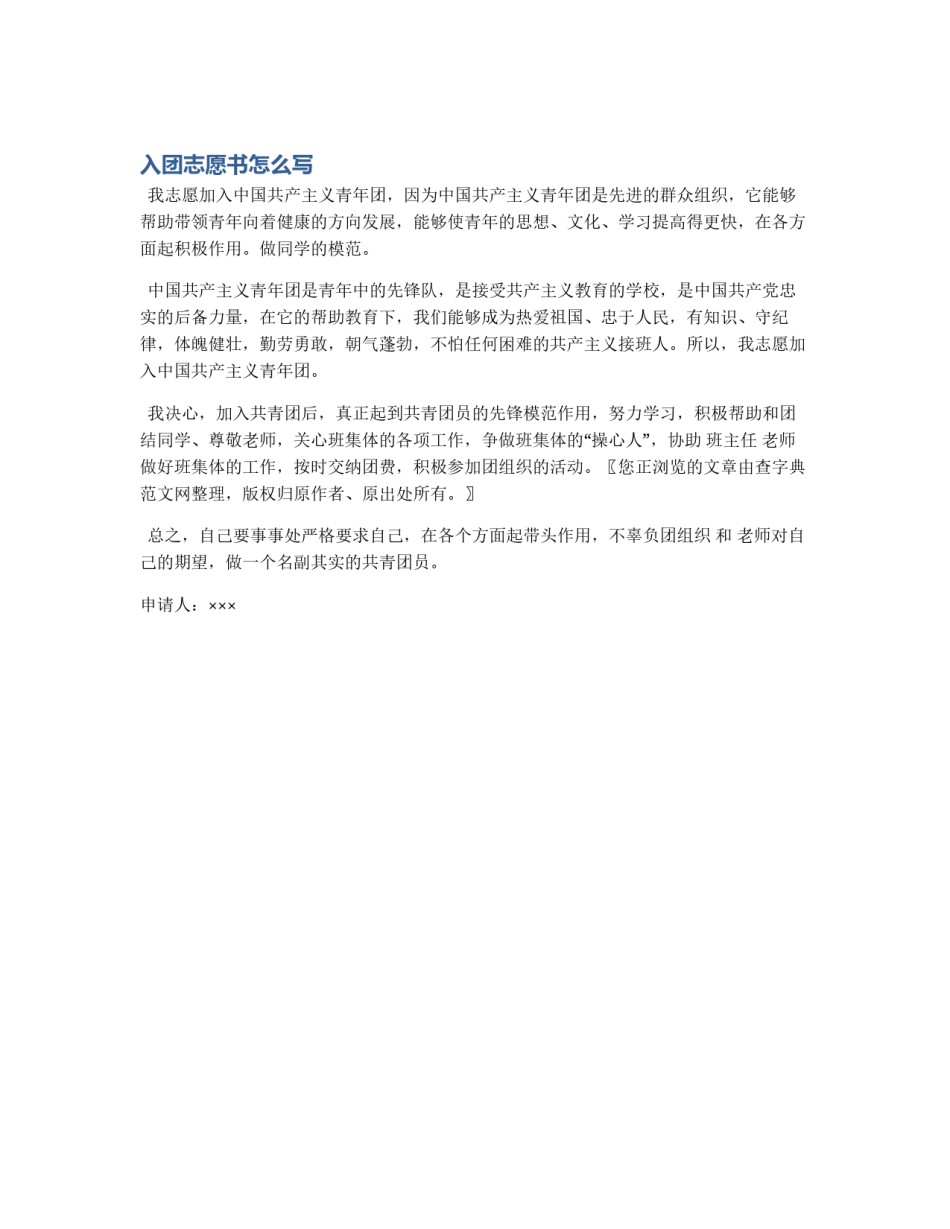 入团志愿书怎么写

我志愿加入中国共产主义青年团，因为中国共产主义青年团是先进的群众组织，它能够帮助带领青年向着健康的方向发展，能够使青年的思想、文化、学习提高得更快，在各方面起积极作用。做同学的模范。

中国共产主义青年团是青年中的先锋队，是接受共产主义教育的学校，是中国共产党忠实的后备力量，在它的帮助教育下，我们能够成为热爱祖国、忠于人民，有知识、守纪律，体魄健壮，勤劳勇敢，朝气蓬勃，不怕任何困难的共产主义接班人。所以，我志愿加入中国共产主义青年团。

我决心，加入共青团后，真正起到共青团员的先锋模范作用，努力学习，积极帮助和团结同学、尊敬老师，关心班集体的各项工作，争做班集体的“操心人”，协助 班主任 老师做好班集体的工作，按时交纳团费，积极参加团组织的活动。〖您正浏览的文章由查字典范文网整理，版权归原作者、原出处所有。〗

总之，自己要事事处严格要求自己，在各个方面起带头作用，不辜负团组织 和 老师对自己的期望，做一个名副其实的共青团员。

申请人：×××